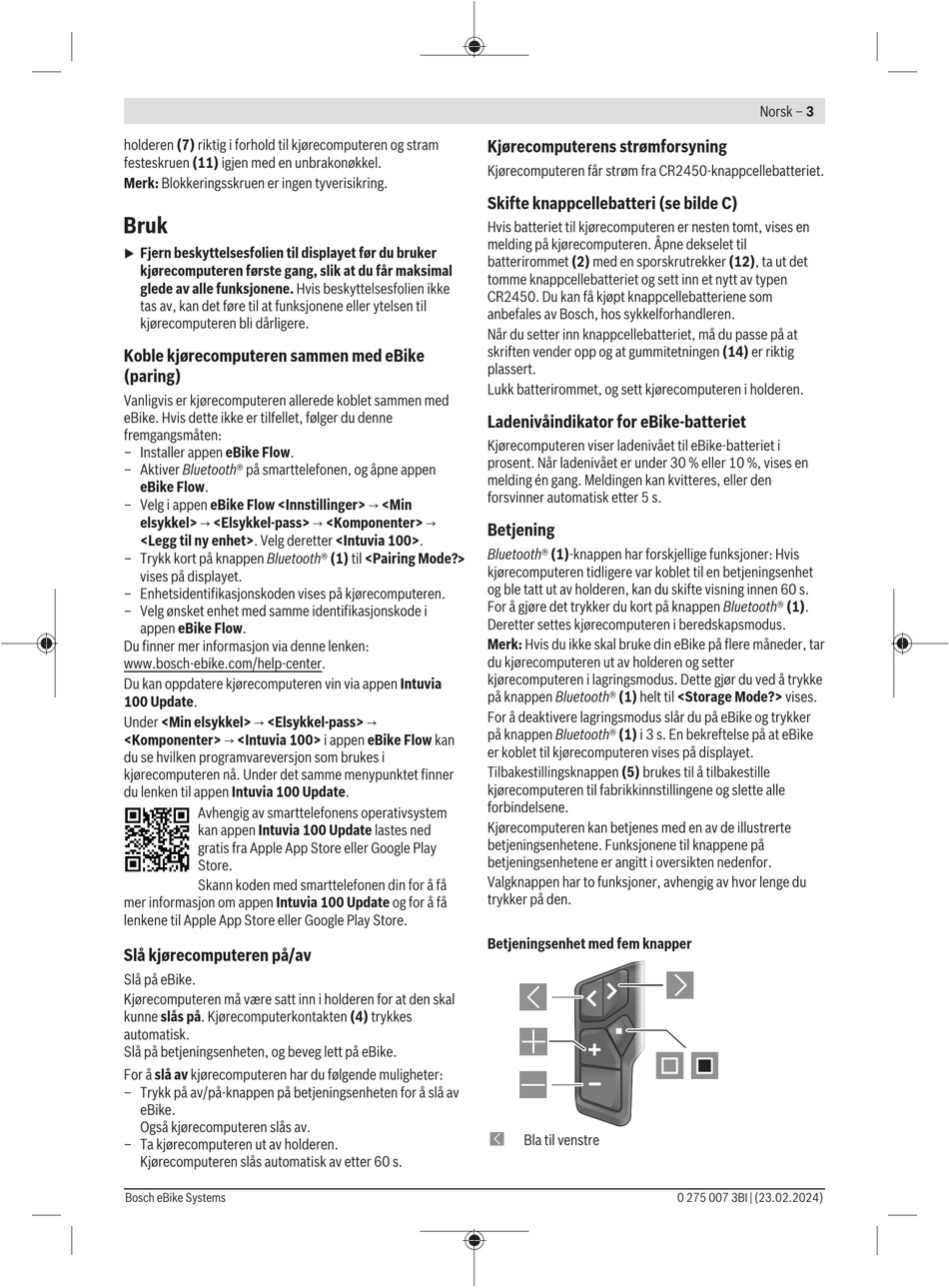 Norsk – 3

holderen (7) riktig i forhold til kjørecomputeren og stram festeskruen (11) igjen med en unbrakonøkkel.

Merk: Blokkeringsskruen er ingen tyverisikring.

Bruk

▶ Fjern beskyttelsesfolien til displayet før du bruker kjørecomputeren første gang, slik at du får maksimal glede av alle funksjonene. Hvis beskyttelsesfolien ikke tas av, kan det føre til at funksjonene eller ytelsen til kjørecomputeren bli dårligere.

Koble kjørecomputeren sammen med eBike (paring)

Vanligvis er kjørecomputeren allerede koblet sammen med eBike. Hvis dette ikke er tilfellet, følger du denne fremgangsmåten:
– Installer appen eBike Flow.
– Aktiver Bluetooth® på smarttelefonen, og åpne appen eBike Flow.
– Velg i appen eBike Flow <Innstillinger> → <Min elsykkel> → <Elsykkel-pass> → <Komponenter> → <Legg til ny enhet>. Velg deretter <Intuvia 100>.
– Trykk kort på knappen Bluetooth® (1) til <Pairing Mode?> vises på displayet.
– Enhetsidentifikasjonskoden vises på kjørecomputeren.
– Velg ønsket enhet med samme identifikasjonskode i appen eBike Flow.
Du finner mer informasjon via denne lenken: www.bosch-ebike.com/help-center.

Du kan oppdatere kjørecomputeren vin via appen Intuvia 100 Update.

Under <Min elsykkel> → <Elsykkel-pass> → <Komponenter> → <Intuvia 100> i appen eBike Flow kan du se hvilken programvareversjon som brukes i kjørecomputeren nå. Under det samme menypunktet finner du lenken til appen Intuvia 100 Update.

Avhengig av smarttelefonens operativsystem kan appen Intuvia 100 Update lastes ned gratis fra Apple App Store eller Google Play Store.

Skann koden med smarttelefonen din for å få mer informasjon om appen Intuvia 100 Update og for å få lenkene til Apple App Store eller Google Play Store.

Slå kjørecomputeren på/av

Slå på eBike.

Kjørecomputeren må være satt inn i holderen for at den skal kunne slås på. Kjørecomputerkontakten (4) trykkes automatisk.
Slå på betjeningsenheten, og beveg lett på eBike.

For å slå av kjørecomputeren har du følgende muligheter:
– Trykk på av/på-knappen på betjeningsenheten for å slå av eBike.
Også kjørecomputeren slås av.
– Ta kjørecomputeren ut av holderen.
Kjørecomputeren slås automatisk av etter 60 s.

Kjørecomputerens strømforsyning

Kjørecomputeren får strøm fra CR2450-knappcellebatteriet.

Skifte knappcellebatteri (se bilde C)

Hvis batteriet til kjørecomputeren er nesten tomt, vises en melding på kjørecomputeren. Åpne dekselet til batterirommet (2) med en sporskrutrekker (12), ta ut det tomme knappcellebatteriet og sett inn et nytt av typen CR2450. Du kan få kjøpt knappcellebatteriene som anbefales av Bosch, hos sykkelforhandleren.

Når du setter inn knappcellebatteriet, må du passe på at skriften vender opp og at gummitetningen (14) er riktig plassert.

Lukk batterirommet, og sett kjørecomputeren i holderen.

Ladenivåindikator for eBike-batteriet

Kjørecomputeren viser ladenivået til eBike-batteriet i prosent. Når ladenivået er under 30 % eller 10 %, vises en melding én gang. Meldingen kan kvitteres, eller den forsvinner automatisk etter 5 s.

Betjening

Bluetooth® (1)-knappen har forskjellige funksjoner: Hvis kjørecomputeren tidligere var koblet til en betjeningsenhet og ble tatt ut av holderen, kan du skifte visning innen 60 s. For å gjøre det trykker du kort på knappen Bluetooth® (1). Deretter settes kjørecomputeren i beredskapsmodus.

Merk: Hvis du ikke skal bruke din eBike på flere måneder, tar du kjørecomputeren ut av holderen og setter kjørecomputeren i lagringsmodus. Dette gjør du ved å trykke på knappen Bluetooth® (1) helt til <Storage Mode?> vises.

For å deaktivere lagringsmodus slår du på eBike og trykker på knappen Bluetooth® (1) i 3 s. En bekreftelse på at eBike er koblet til kjørecomputeren vises på displayet.

Tilbakestillingsknappen (5) brukes til å tilbakestille kjørecomputeren til fabrikkinnstillingene og slette alle forbindelsene.

Kjørecomputeren kan betjenes med en av de illustrerte betjeningsenhetene. Funksjonene til knappene på betjeningsenhetene er angitt i oversikten nedenfor.

Valgknappen har to funksjoner, avhengig av hvor lenge du trykker på den.

Betjeningsenhet med fem knapper

Bla til venstre

Bosch eBike Systems

0 275 007 3BI | (23.02.2024)